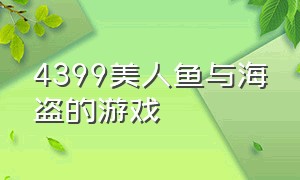 4399美人鱼与海盗的游戏